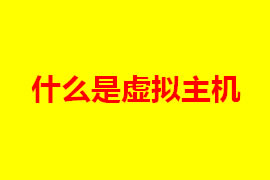 什么是虚拟主机